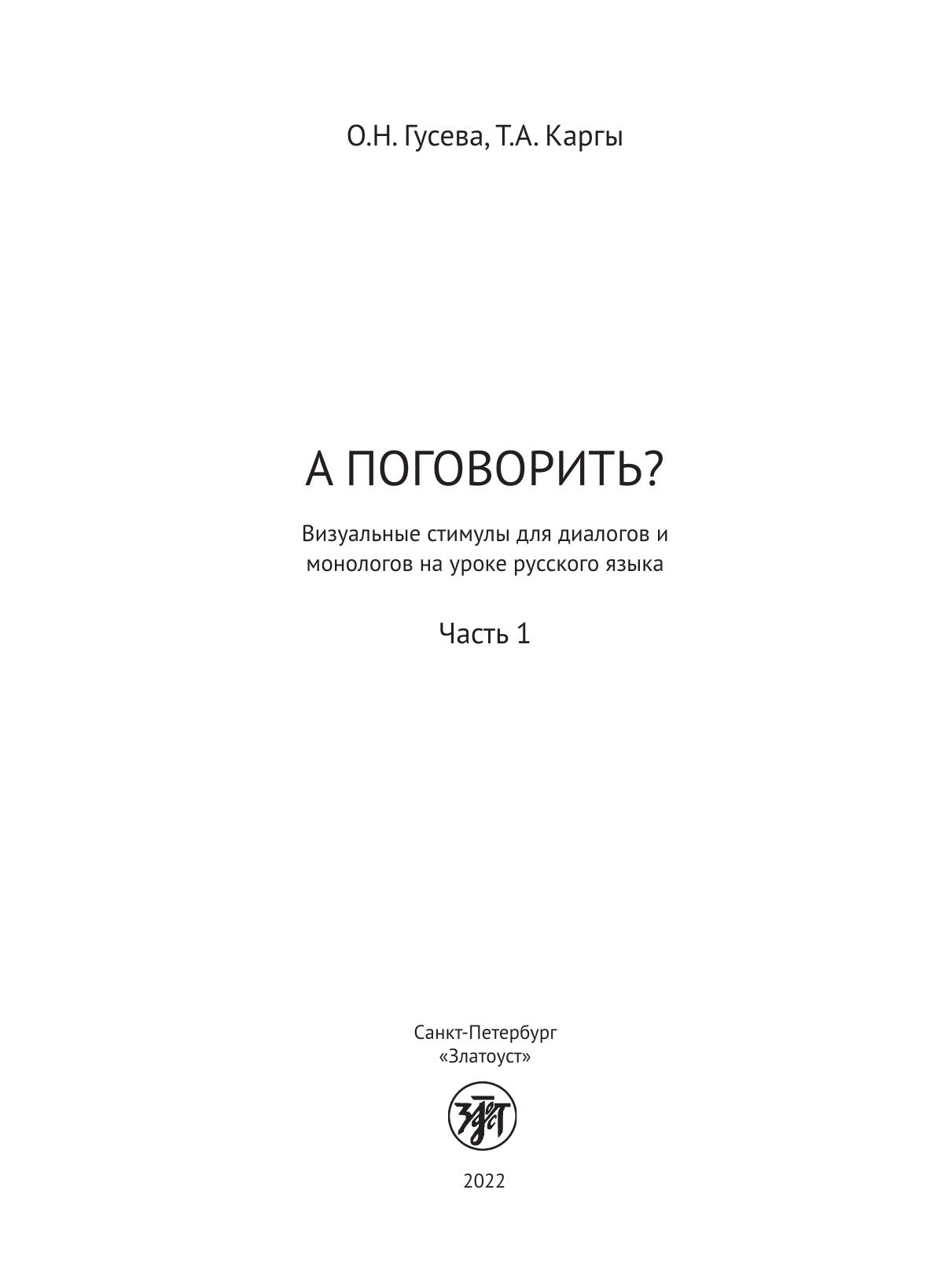 О.Н. Гусева, Т.А. Каргы

А ПОГОВОРИТЬ?

Визуальные стимулы для диалогов и монологов на уроке русского языка

Часть 1

Санкт-Петербург
«Златоуст»

2022